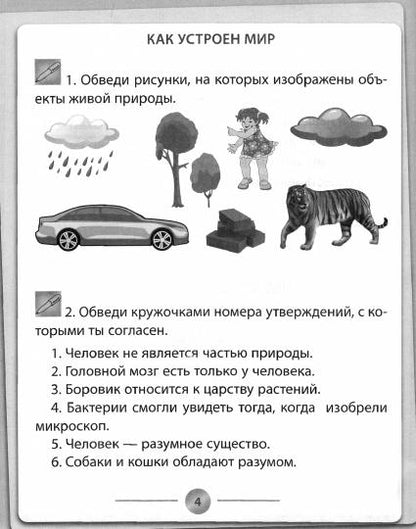 КАК УСТРОЕН МИР

1. Обведи рисунки, на которых изображены объекты живой природы.

2. Обведи кружочками номера утверждений, с которыми ты согласен.

1. Человек не является частью природы.
2. Головной мозг есть только у человека.
3. Боровик относится к царству растений.
4. Бактерии смогли увидеть тогда, когда изобрели микроскоп.
5. Человек — разумное существо.
6. Собаки и кошки обладают разумом.

4